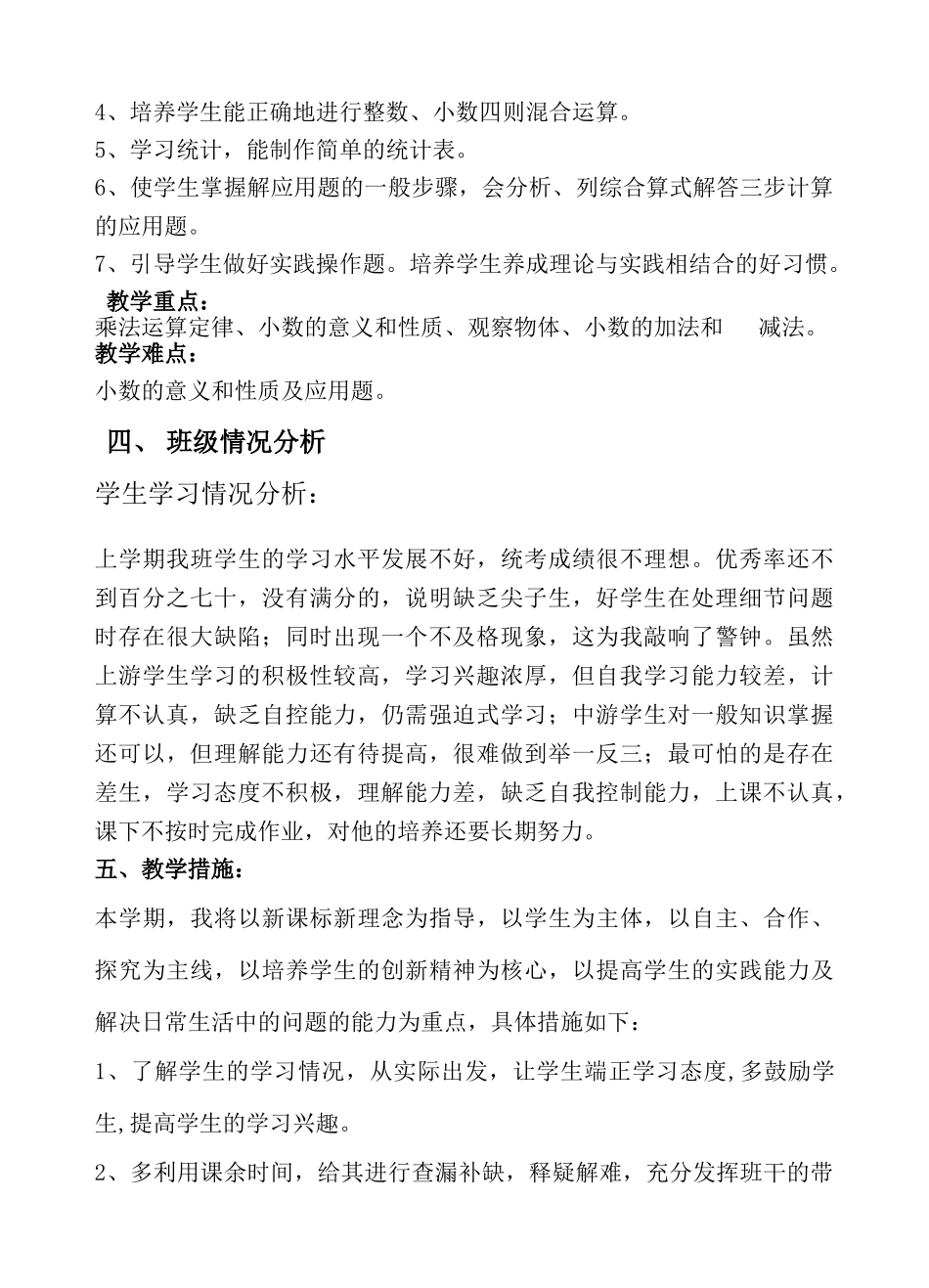 4、培养学生能正确地进行整数、小数四则混合运算。
5、学习统计，能制作简单的统计表。
6、使学生掌握解应用题的一般步骤，会分析、列综合算式解答三步计算的应用题。
7、引导学生做好实践操作题。培养学生养成理论与实践相结合的好习惯。
教学重点：
乘法运算定律、小数的意义和性质、观察物体、小数的加法和　减法。
教学难点：
小数的意义和性质及应用题。
四、 班级情况分析
学生学习情况分析：
上学期我班学生的学习水平发展不好，统考成绩很不理想。优秀率还不到百分之七十，没有满分的，说明缺乏尖子生，好学生在处理细节问题时存在很大缺陷；同时出现一个不及格现象，这为我敲响了警钟。虽然上游学生学习的积极性较高，学习兴趣浓厚，但自我学习能力较差，计算不认真，缺乏自控能力，仍需强迫式学习；中游学生对一般知识掌握还可以，但理解能力还有待提高，很难做到举一反三；最可怕的是存在差生，学习态度不积极，理解能力差，缺乏自我控制能力，上课不认真，课下不按时完成作业，对他的培养还要长期努力。
五、教学措施：
本学期，我将以新课标新理念为指导，以学生为主体，以自主、合作、探究为主线，以培养学生的创新精神为核心，以提高学生的实践能力及解决日常生活中的问题的能力为重点，具体措施如下：
1、了解学生的学习情况，从实际出发，让学生端正学习态度,多鼓励学生,提高学生的学习兴趣。
2、多利用课余时间，给其进行查漏补缺，释疑解难，充分发挥班干的带